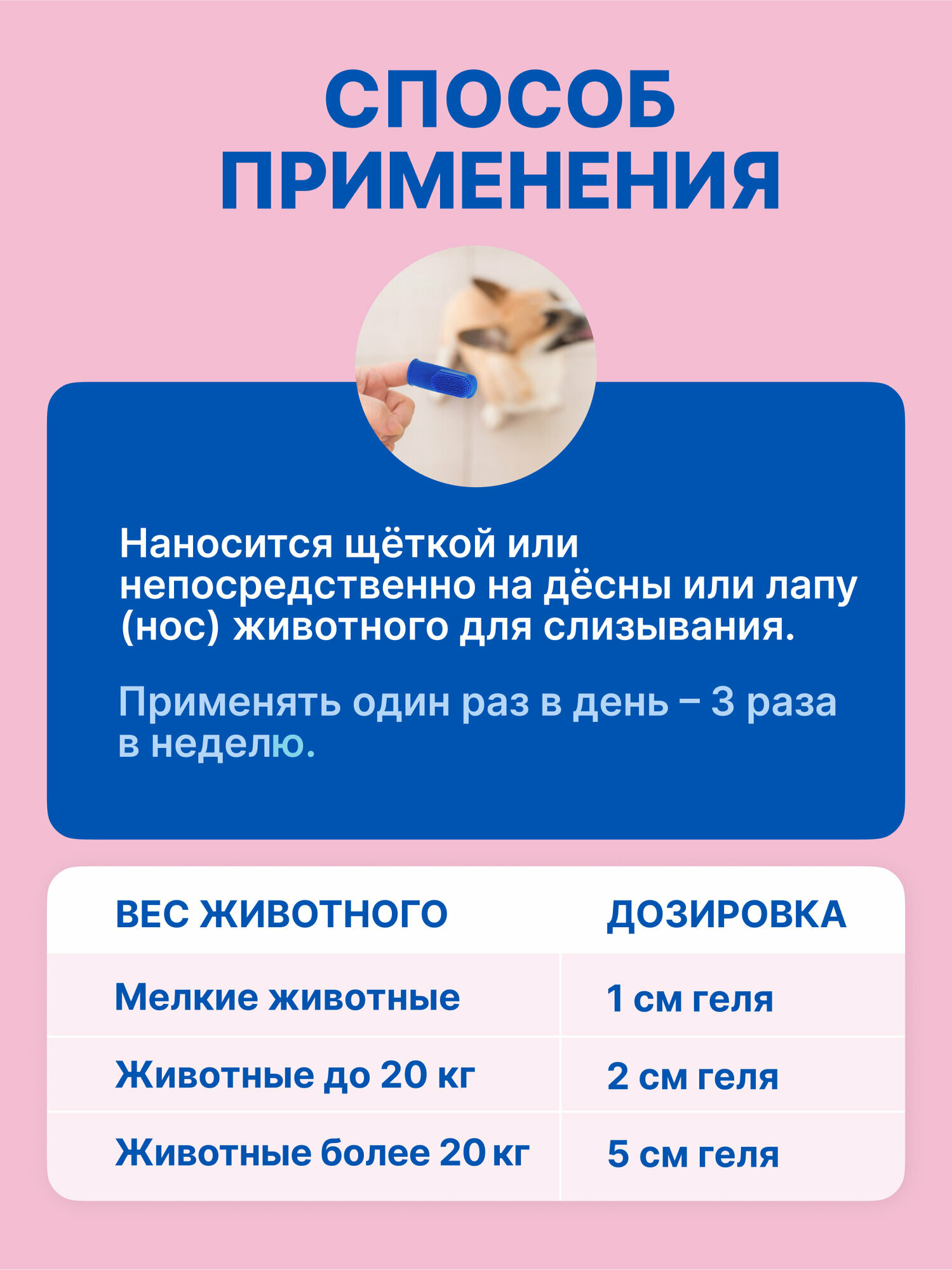 СПОСОБ ПРИМЕНЕНИЯ

Наносится щёткой или непосредственно на дёсны или лапу (нос) животного для слизывания.

Применять один раз в день – 3 раза в неделю.

| ВЕС ЖИВОТНОГО | ДОЗИРОВКА |
|---|---|
| Мелкие животные | 1 см геля |
| Животные до 20 кг | 2 см геля |
| Животные более 20 кг | 5 см геля |